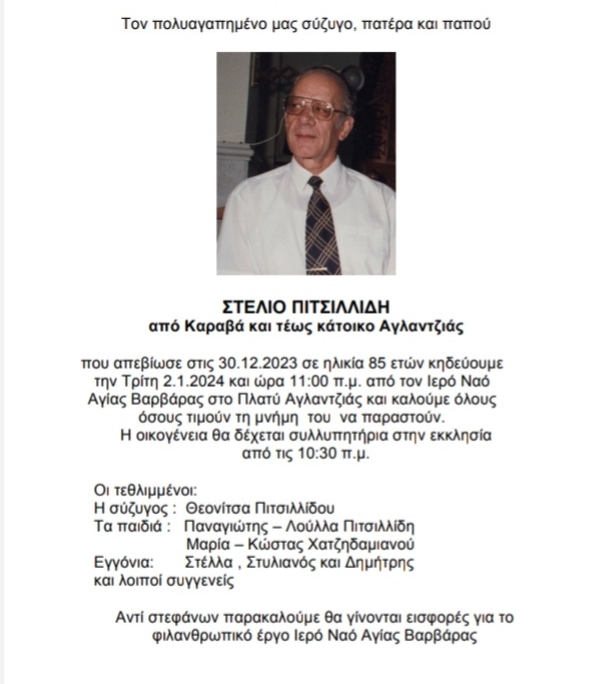 Τον πολυαγαπημένο μας σύζυγο, πατέρα και παπού

ΣΤΕΛΙΟ ΠΙΤΣΙΛΛΙΔΗ
από Καραβά και τέως κάτοικο Αγλαντζιάς

που απεβίωσε στις 30.12.2023 σε ηλικία 85 ετών κηδεύουμε την Τρίτη 2.1.2024 και ώρα 11:00 π.μ. από τον Ιερό Ναό Αγίας Βαρβάρας στο Πλατύ Αγλαντζιάς και καλούμε όλους όσους τιμούν τη μνήμη του να παραστούν.
Η οικογένεια θα δέχεται συλλυπητήρια στην εκκλησία από τις 10:30 π.μ.

Οι τεθλιμμένοι:
Η σύζυγος : Θεονίτσα Πιτσιλλίδου
Τα παιδιά : Παναγιώτης – Λούλλα Πιτσιλλίδη
Μαρία – Κώστας Χατζηδαμιανού
Εγγόνια: Στέλλα , Στυλιανός και Δημήτρης
και λοιποί συγγενείς

Αντί στεφάνων παρακαλούμε θα γίνονται εισφορές για το φιλανθρωπικό έργο Ιερό Ναό Αγίας Βαρβάρας